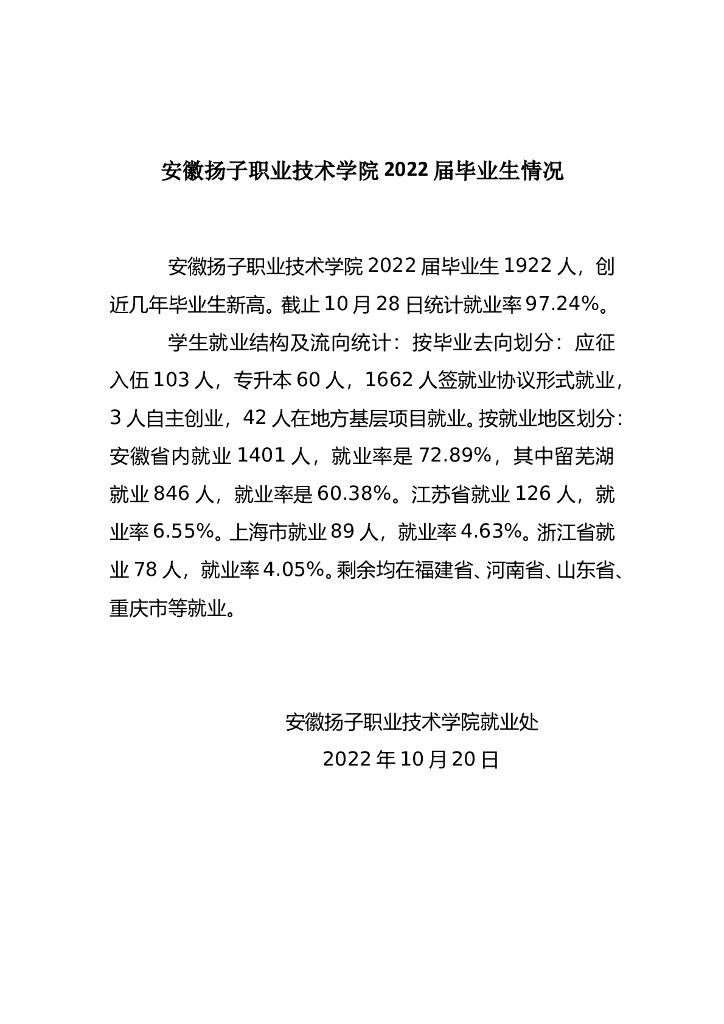 安徽扬子职业技术学院 2022 届毕业生情况

安徽扬子职业技术学院 2022 届毕业生 1922 人，创近几年毕业生新高。截止 10 月 28 日统计就业率 97.24%。

学生就业结构及流向统计：按毕业去向划分：应征入伍 103 人，专升本 60 人，1662 人签就业协议形式就业，3 人自主创业，42 人在地方基层项目就业。按就业地区划分：安徽省内就业 1401 人，就业率是 72.89%，其中留芜湖就业 846 人，就业率是 60.38%。江苏省就业 126 人，就业率 6.55%。上海市就业 89 人，就业率 4.63%。浙江省就业 78 人，就业率 4.05%。剩余均在福建省、河南省、山东省、重庆市等就业。

安徽扬子职业技术学院就业处
2022 年 10 月 20 日